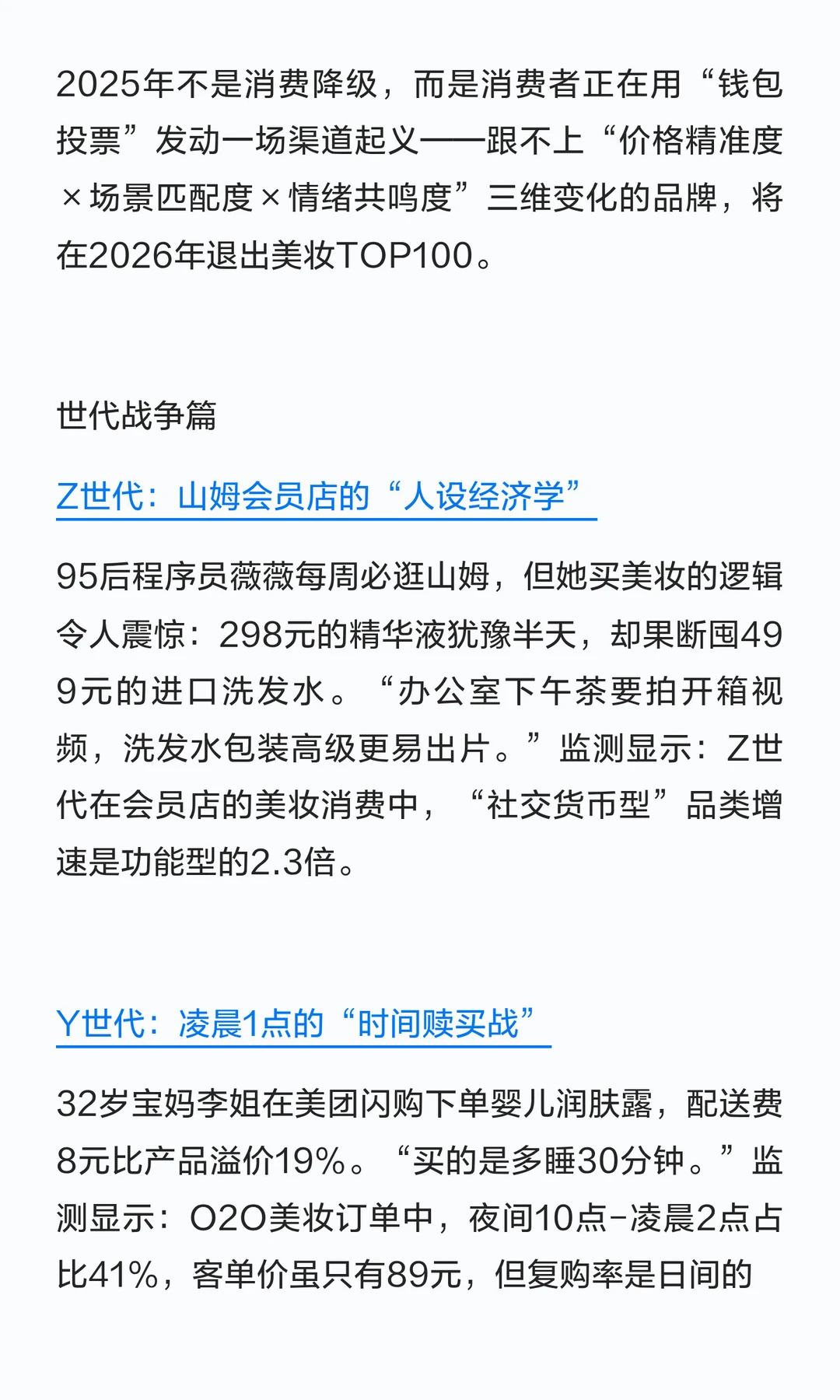 2025年不是消费降级，而是消费者正在用“钱包投票”发动一场渠道起义——跟不上“价格精准度×场景匹配度×情绪共鸣度”三维变化的品牌，将在2026年退出美妆TOP100。

世代战争篇

Z世代：山姆会员店的“人设经济学”

95后程序员薇薇每周必逛山姆，但她买美妆的逻辑令人震惊：298元的精华液犹豫半天，却果断囤499元的进口洗发水。“办公室下午茶要拍开箱视频，洗发水包装高级更易出片。”监测显示：Z世代在会员店的美妆消费中，“社交货币型”品类增速是功能型的2.3倍。

Y世代：凌晨1点的“时间赎买战”

32岁宝妈李姐在美团闪购下单婴儿润肤露，配送费8元比产品溢价19%。“买的是多睡30分钟。”监测显示：O2O美妆订单中，夜间10点-凌晨2点占比41%，客单价虽只有89元，但复购率是日间的